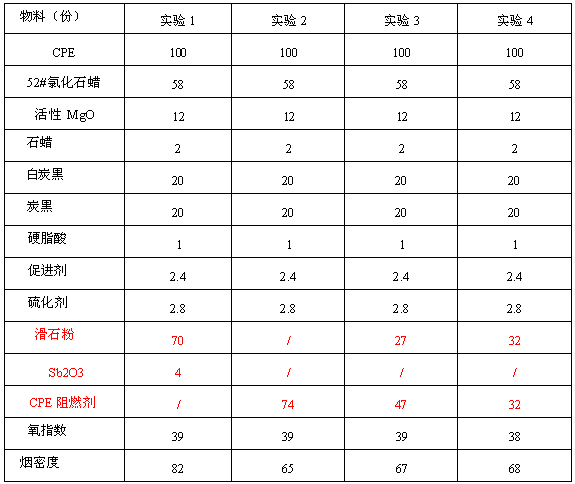 | 物料（份） | 实验1 | 实验2 | 实验3 | 实验4 |
|---|---|---|---|---|
| CPE | 100 | 100 | 100 | 100 |
| 52#氯化石蜡 | 58 | 58 | 58 | 58 |
| 活性MgO | 12 | 12 | 12 | 12 |
| 石蜡 | 2 | 2 | 2 | 2 |
| 白炭黑 | 20 | 20 | 20 | 20 |
| 炭黑 | 20 | 20 | 20 | 20 |
| 硬脂酸 | 1 | 1 | 1 | 1 |
| 促进剂 | 2.4 | 2.4 | 2.4 | 2.4 |
| 硫化剂 | 2.8 | 2.8 | 2.8 | 2.8 |
| 滑石粉 | 70 | / | 27 | 32 |
| Sb2O3 | 4 | / | / | / |
| CPE阻燃剂 | / | 74 | 47 | 32 |
| 氧指数 | 39 | 39 | 39 | 38 |
| 烟密度 | 82 | 65 | 67 | 68 |